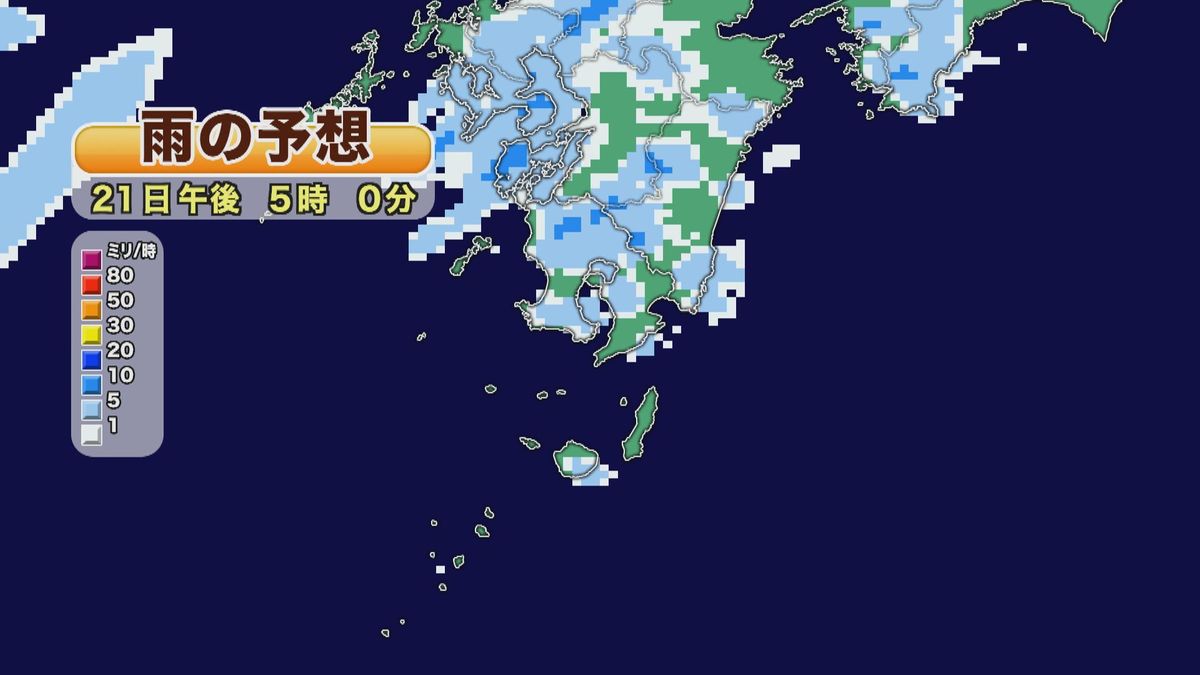 雨の予想
21日午後 5時 0分

ミリ/時
80
50
30
20
10
5
1